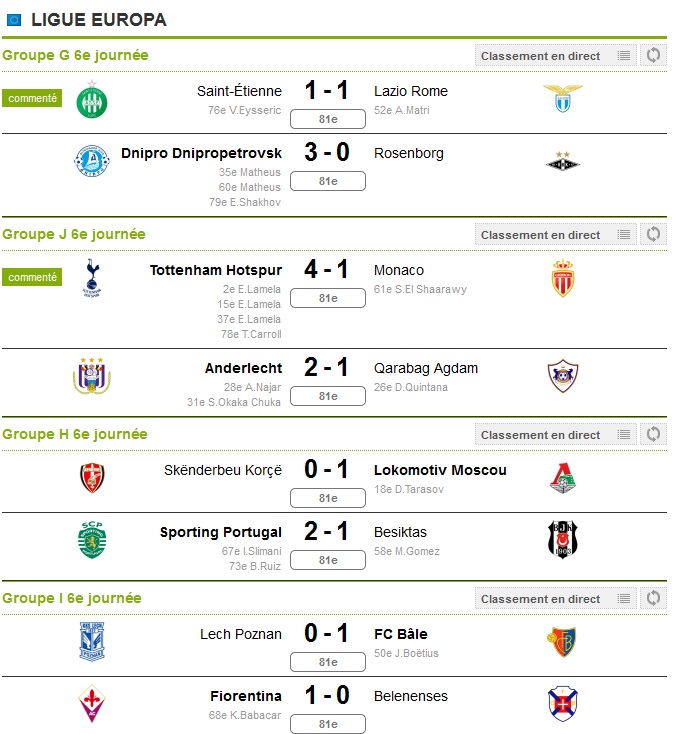 LIGUE EUROPA

Groupe G 6e journée
Classement en direct

commenté
Saint-Étienne 1 - 1 Lazio Rome
76e V.Eysseric
81e
52e A.Matri

Dnipro Dnipropetrovsk 3 - 0 Rosenborg
35e Matheus
60e Matheus
79e E.Shakhov
81e

Groupe J 6e journée
Classement en direct

commenté
Tottenham Hotspur 4 - 1 Monaco
2e E.Lamela
15e E.Lamela
37e E.Lamela
78e T.Carroll
81e
61e S.El Shaarawy

Anderlecht 2 - 1 Qarabag Agdam
28e A.Najar
31e S.Okaka Chuka
81e
26e D.Quintana

Groupe H 6e journée
Classement en direct

Skënderbeu Korçë 0 - 1 Lokomotiv Moscou
81e
18e D.Tarasov

Sporting Portugal 2 - 1 Besiktas
67e I.Slimani
73e B.Ruiz
81e
58e M.Gomez

Groupe I 6e journée
Classement en direct

Lech Poznan 0 - 1 FC Bâle
81e
50e J.Boëtius

Fiorentina 1 - 0 Belenenses
68e K.Babacar
81e